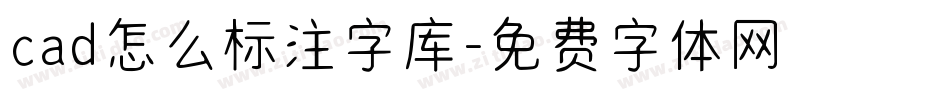 cad怎么标注字库-免费字体网